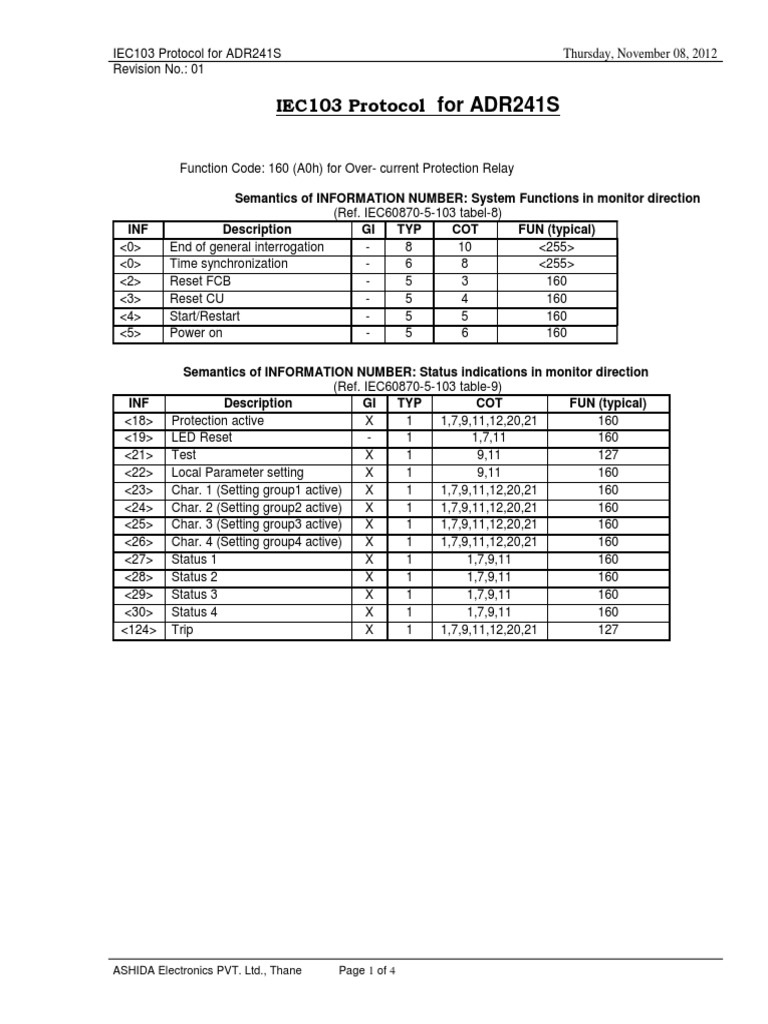 IEC103 Protocol for ADR241S Thursday, November 08, 2012
Revision No.: 01

IEC103 Protocol for ADR241S

Function Code: 160 (A0h) for Over- current Protection Relay

Semantics of INFORMATION NUMBER: System Functions in monitor direction
(Ref. IEC60870-5-103 tabel-8)

| INF | Description | GI | TYP | COT | FUN (typical) |
|---|---|---|---|---|---|
| <0> | End of general interrogation | - | 8 | 10 | <255> |
| <0> | Time synchronization | - | 6 | 8 | <255> |
| <2> | Reset FCB | - | 5 | 3 | 160 |
| <3> | Reset CU | - | 5 | 4 | 160 |
| <4> | Start/Restart | - | 5 | 5 | 160 |
| <5> | Power on | - | 5 | 6 | 160 |

Semantics of INFORMATION NUMBER: Status indications in monitor direction
(Ref. IEC60870-5-103 table-9)

| INF | Description | GI | TYP | COT | FUN (typical) |
|---|---|---|---|---|---|
| <18> | Protection active | X | 1 | 1,7,9,11,12,20,21 | 160 |
| <19> | LED Reset | - | 1 | 1,7,11 | 160 |
| <21> | Test | X | 1 | 9,11 | 127 |
| <22> | Local Parameter setting | X | 1 | 9,11 | 160 |
| <23> | Char. 1 (Setting group1 active) | X | 1 | 1,7,9,11,12,20,21 | 160 |
| <24> | Char. 2 (Setting group2 active) | X | 1 | 1,7,9,11,12,20,21 | 160 |
| <25> | Char. 3 (Setting group3 active) | X | 1 | 1,7,9,11,12,20,21 | 160 |
| <26> | Char. 4 (Setting group4 active) | X | 1 | 1,7,9,11,12,20,21 | 160 |
| <27> | Status 1 | X | 1 | 1,7,9,11 | 160 |
| <28> | Status 2 | X | 1 | 1,7,9,11 | 160 |
| <29> | Status 3 | X | 1 | 1,7,9,11 | 160 |
| <30> | Status 4 | X | 1 | 1,7,9,11 | 160 |
| <124> | Trip | X | 1 | 1,7,9,11,12,20,21 | 127 |

ASHIDA Electronics PVT. Ltd., Thane Page 1 of 4